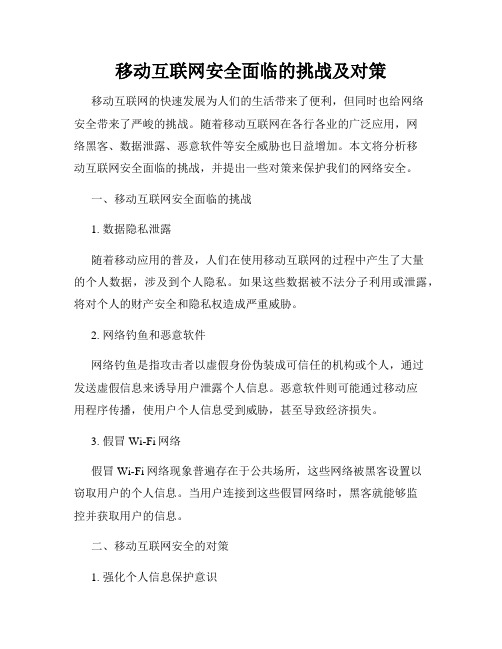 移动互联网安全面临的挑战及对策

移动互联网的快速发展为人们的生活带来了便利，但同时也给网络安全带来了严峻的挑战。随着移动互联网在各行各业的广泛应用，网络黑客、数据泄露、恶意软件等安全威胁也日益增加。本文将分析移动互联网安全面临的挑战，并提出一些对策来保护我们的网络安全。

一、移动互联网安全面临的挑战

1. 数据隐私泄露

随着移动应用的普及，人们在使用移动互联网的过程中产生了大量的个人数据，涉及到个人隐私。如果这些数据被不法分子利用或泄露，将对个人的财产安全和隐私权造成严重威胁。

2. 网络钓鱼和恶意软件

网络钓鱼是指攻击者以虚假身份伪装成可信任的机构或个人，通过发送虚假信息来诱导用户泄露个人信息。恶意软件则可能通过移动应用程序传播，使用户个人信息受到威胁，甚至导致经济损失。

3. 假冒 Wi-Fi 网络

假冒 Wi-Fi 网络现象普遍存在于公共场所，这些网络被黑客设置以窃取用户的个人信息。当用户连接到这些假冒网络时，黑客就能够监控并获取用户的信息。

二、移动互联网安全的对策

1. 强化个人信息保护意识